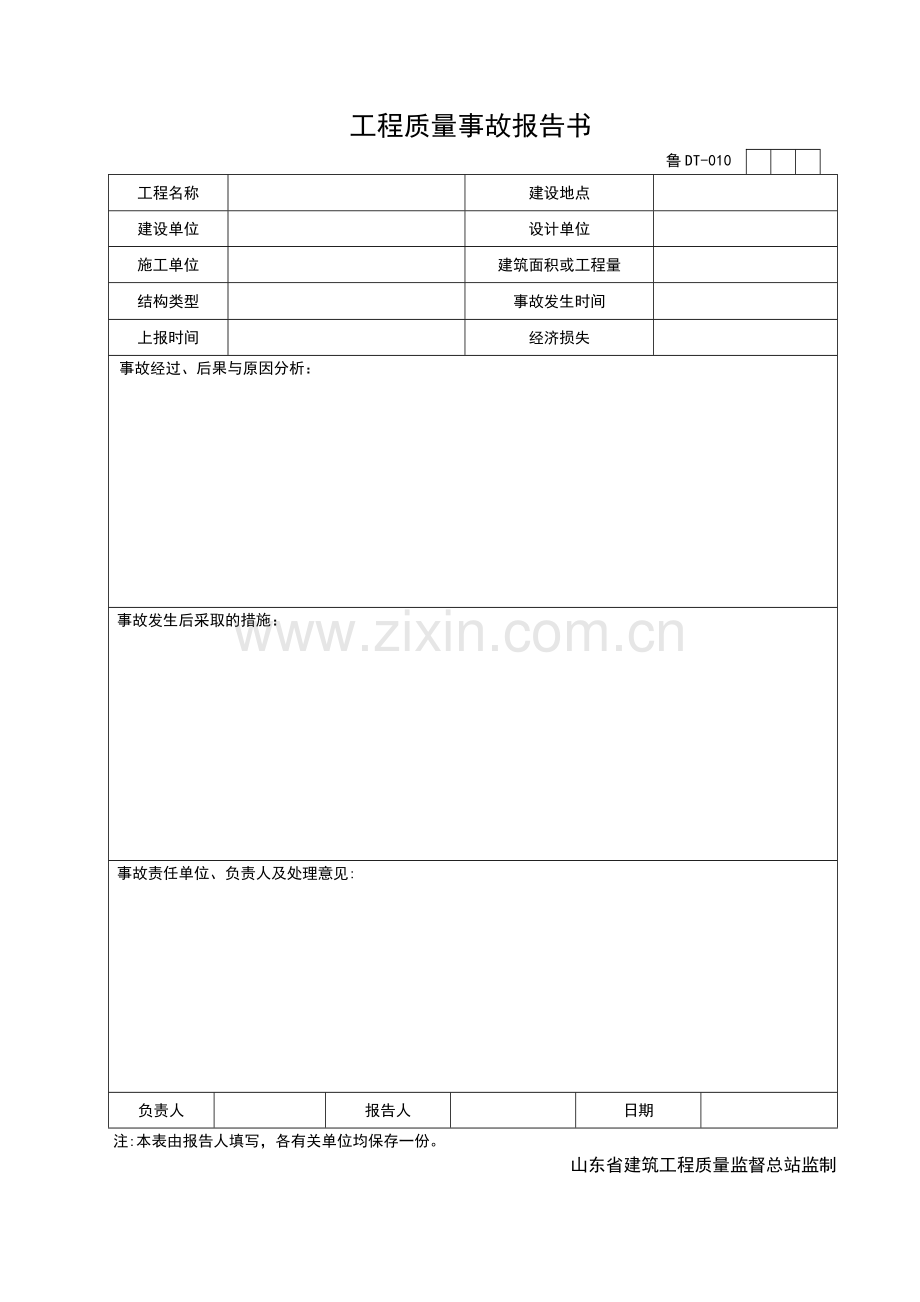 工程质量事故报告书

鲁 DT-010

| 工程名称 | | 建设地点 | |
|---|---|---|---|
| 建设单位 | | 设计单位 | |
| 施工单位 | | 建筑面积或工程量 | |
| 结构类型 | | 事故发生时间 | |
| 上报时间 | | 经济损失 | |

事故经过、后果与原因分析：

事故发生后采取的措施：

www.zixin.com.cn

事故责任单位、负责人及处理意见:

| 负责人 | | 报告人 | | 日期 | |
|---|---|---|---|---|---|

注:本表由报告人填写，各有关单位均保存一份。

山东省建筑工程质量监督总站监制